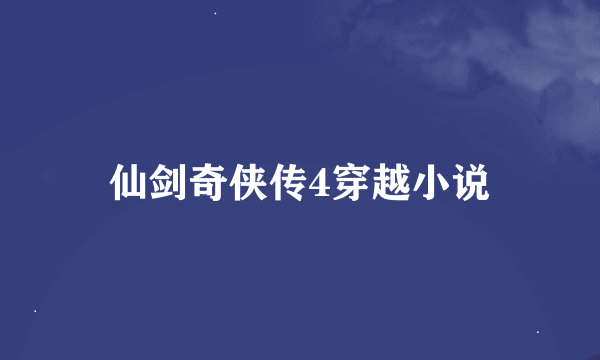 仙剑奇侠传4穿越小说